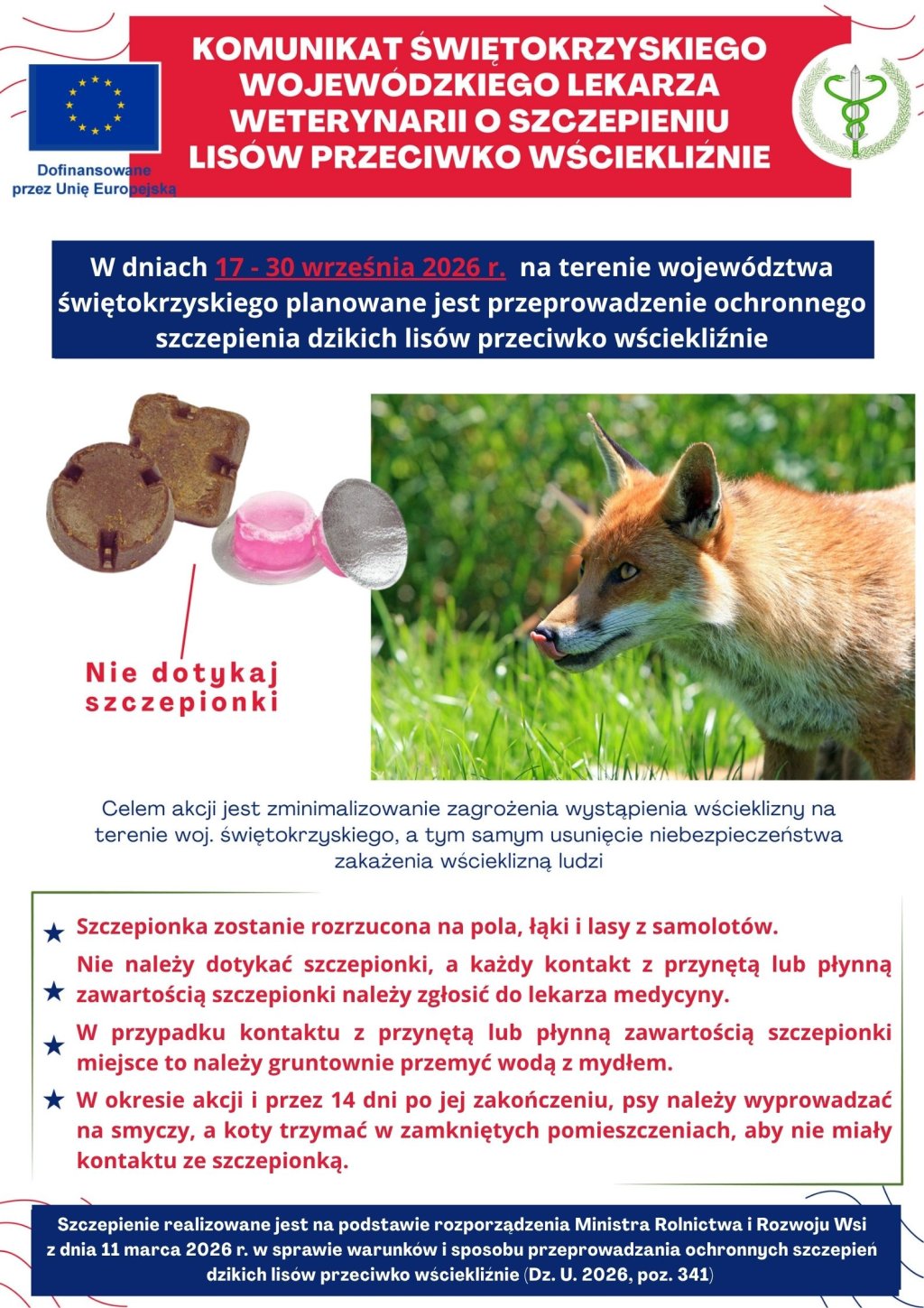 Dofinansowane przez Unię Europejską

KOMUNIKAT ŚWIĘTOKRZYSKIEGO WOJEWÓDZKIEGO LEKARZA WETERYNARII O SZCZEPIENIU LISÓW PRZECIWKO WŚCIEKLIŹNIE

W dniach 17 - 30 września 2026 r. na terenie województwa świętokrzyskiego planowane jest przeprowadzenie ochronnego szczepienia dzikich lisów przeciwko wściekliźnie

Nie dotykaj szczepionki

Celem akcji jest zminimalizowanie zagrożenia wystąpienia wścieklizny na terenie woj. świętokrzyskiego, a tym samym usunięcie niebezpieczeństwa zakażenia wścieklizną ludzi

★ Szczepionka zostanie rozrzucona na pola, łąki i lasy z samolotów.

★ Nie należy dotykać szczepionki, a każdy kontakt z przynętą lub płynną zawartością szczepionki należy zgłosić do lekarza medycyny.

★ W przypadku kontaktu z przynętą lub płynną zawartością szczepionki miejsce to należy gruntownie przemyć wodą z mydłem.

★ W okresie akcji i przez 14 dni po jej zakończeniu, psy należy wyprowadzać na smyczy, a koty trzymać w zamkniętych pomieszczeniach, aby nie miały kontaktu ze szczepionką.

Szczepienie realizowane jest na podstawie rozporządzenia Ministra Rolnictwa i Rozwoju Wsi z dnia 11 marca 2026 r. w sprawie warunków i sposobu przeprowadzania ochronnych szczepień dzikich lisów przeciwko wściekliźnie (Dz. U. 2026, poz. 341)